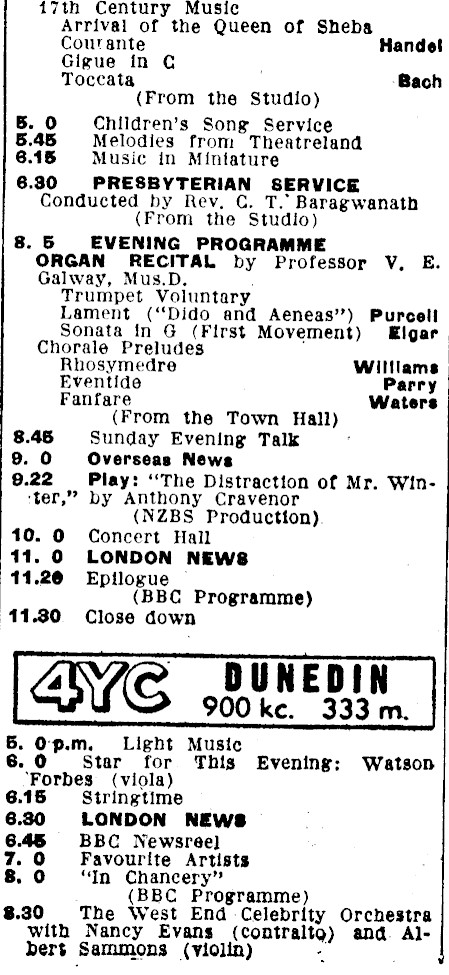 17th Century Music
Arrival of the Queen of Sheba
Courante Handel
Gigue in C
Toccata Bach
(From the Studio)

5. 0 Children's Song Service
5.45 Melodies from Theatreland
6.15 Music in Miniature

6.30 PRESBYTERIAN SERVICE
Conducted by Rev. C. T. Baragwanath
(From the Studio)

8. 5 EVENING PROGRAMME
ORGAN RECITAL by Professor V. E. Galway, Mus.D.
Trumpet Voluntary
Lament ("Dido and Aeneas") Purcell
Sonata in G (First Movement) Elgar
Chorale Preludes
Rhosymedre Williams
Eventide Parry
Fanfare Waters
(From the Town Hall)

8.45 Sunday Evening Talk
9. 0 Overseas News
9.22 Play: "The Distraction of Mr. Winter," by Anthony Cravenor
(NZBS Production)
10. 0 Concert Hall
11. 0 LONDON NEWS
11.20 Epilogue
(BBC Programme)
11.30 Close down

4YC DUNEDIN
900 kc. 333 m.

5. 0 p.m. Light Music
6. 0 Star for This Evening: Watson Forbes (viola)
6.15 Stringtime
6.30 LONDON NEWS
6.45 BBC Newsreel
7. 0 Favourite Artists
8. 0 "In Chancery"
(BBC Programme)
8.30 The West End Celebrity Orchestra with Nancy Evans (contralto) and Albert Sammons (violin)